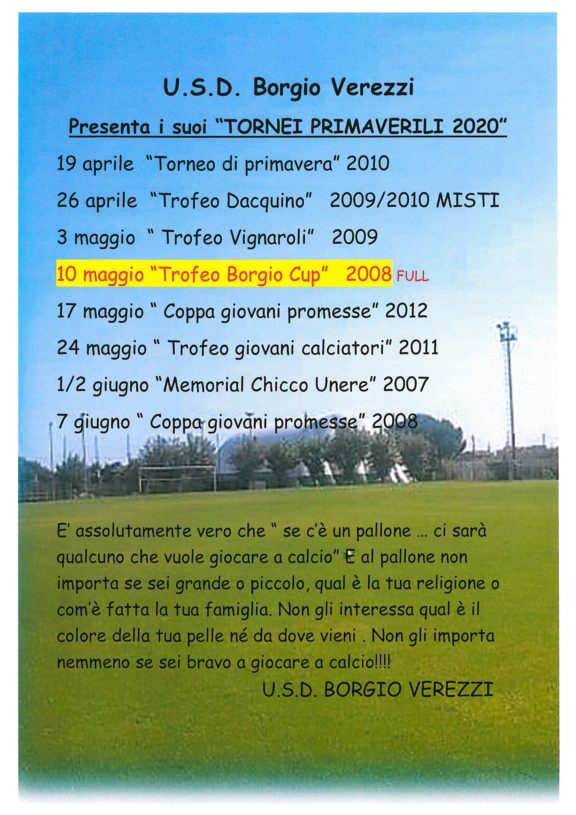 U.S.D. Borgio Verezzi

Presenta i suoi "TORNEI PRIMAVERILI 2020"

19 aprile "Torneo di primavera" 2010

26 aprile "Trofeo Dacquino" 2009/2010 MISTI

3 maggio " Trofeo Vignaroli" 2009

10 maggio "Trofeo Borgio Cup" 2008 FULL

17 maggio " Coppa giovani promesse" 2012

24 maggio " Trofeo giovani calciatori" 2011

1/2 giugno "Memorial Chicco Unere" 2007

7 giugno " Coppa giovani promesse" 2008

E' assolutamente vero che " se c'è un pallone ... ci sarà qualcuno che vuole giocare a calcio" E al pallone non importa se sei grande o piccolo, qual è la tua religione o com'è fatta la tua famiglia. Non gli interessa qual è il colore della tua pelle né da dove vieni . Non gli importa nemmeno se sei bravo a giocare a calcio!!!!

U.S.D. BORGIO VEREZZI